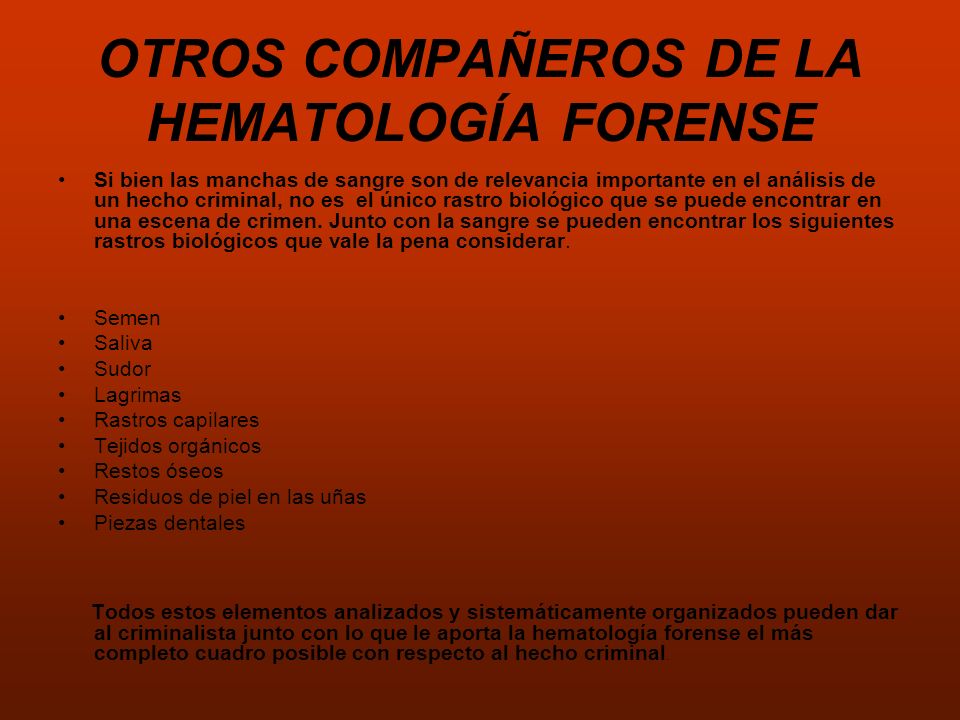 OTROS COMPAÑEROS DE LA HEMATOLOGÍA FORENSE

• Si bien las manchas de sangre son de relevancia importante en el análisis de un hecho criminal, no es el único rastro biológico que se puede encontrar en una escena de crimen. Junto con la sangre se pueden encontrar los siguientes rastros biológicos que vale la pena considerar.

• Semen
• Saliva
• Sudor
• Lagrimas
• Rastros capilares
• Tejidos orgánicos
• Restos óseos
• Residuos de piel en las uñas
• Piezas dentales

Todos estos elementos analizados y sistemáticamente organizados pueden dar al criminalista junto con lo que le aporta la hematología forense el más completo cuadro posible con respecto al hecho criminal